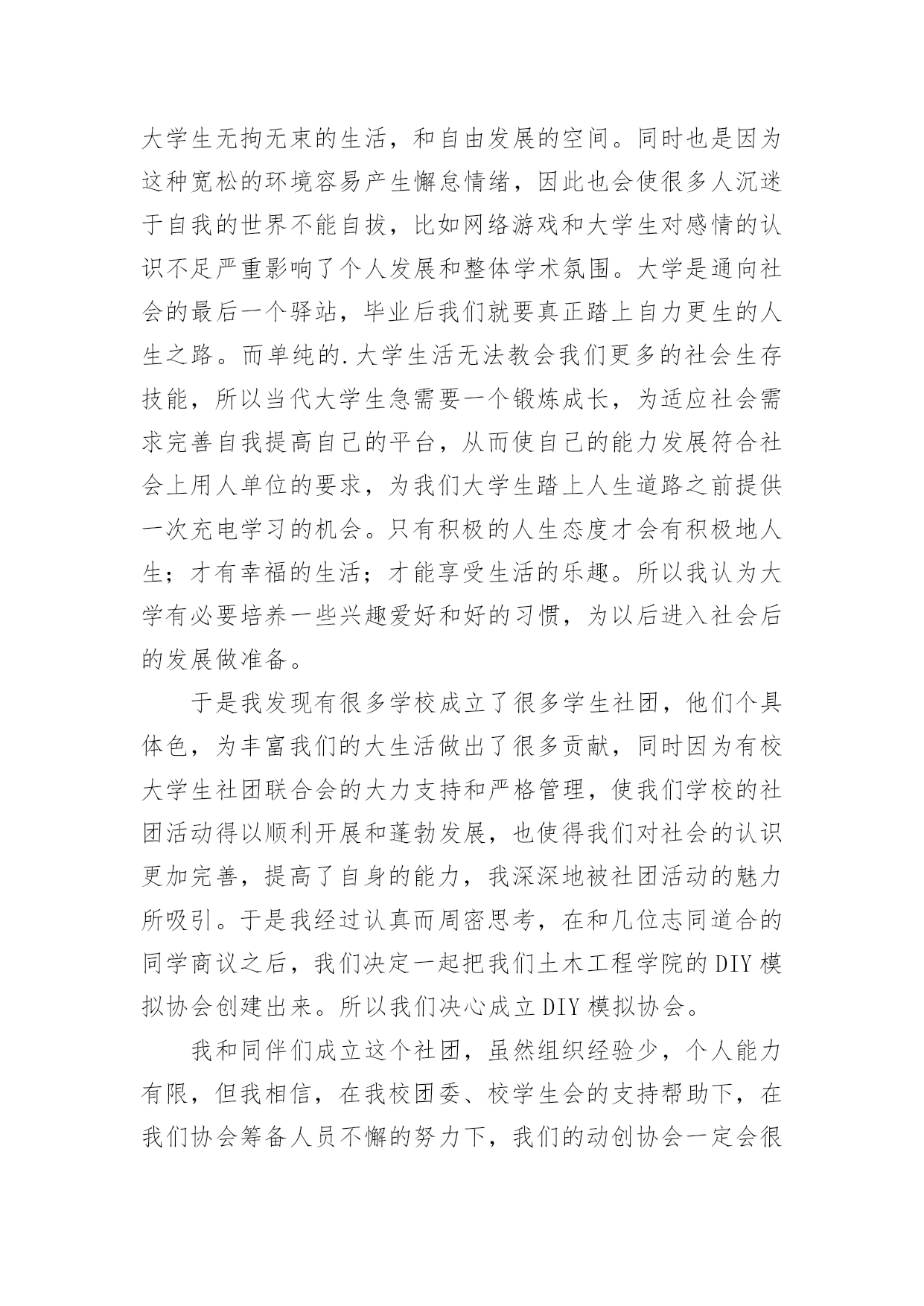 大学生无拘无束的生活，和自由发展的空间。同时也是因为这种宽松的环境容易产生懈怠情绪，因此也会使很多人沉迷于自我的世界不能自拔，比如网络游戏和大学生对感情的认识不足严重影响了个人发展和整体学术氛围。大学是通向社会的最后一个驿站，毕业后我们就要真正踏上自力更生的人生之路。而单纯的.大学生活无法教会我们更多的社会生存技能，所以当代大学生急需要一个锻炼成长，为适应社会需求完善自我提高自己的平台，从而使自己的能力发展符合社会上用人单位的要求，为我们大学生踏上人生道路之前提供一次充电学习的机会。只有积极的人生态度才会有积极地人生；才有幸福的生活；才能享受生活的乐趣。所以我认为大学有必要培养一些兴趣爱好和好的习惯，为以后进入社会后的发展做准备。

于是我发现有很多学校成立了很多学生社团，他们个具体色，为丰富我们的大生活做出了很多贡献，同时因为有校大学生社团联合会的大力支持和严格管理，使我们学校的社团活动得以顺利开展和蓬勃发展，也使得我们对社会的认识更加完善，提高了自身的能力，我深深地被社团活动的魅力所吸引。于是我经过认真而周密思考，在和几位志同道合的同学商议之后，我们决定一起把我们土木工程学院的DIY模拟协会创建出来。所以我们决心成立DIY模拟协会。

我和同伴们成立这个社团，虽然组织经验少，个人能力有限，但我相信，在我校团委、校学生会的支持帮助下，在我们协会筹备人员不懈的努力下，我们的动创协会一定会很